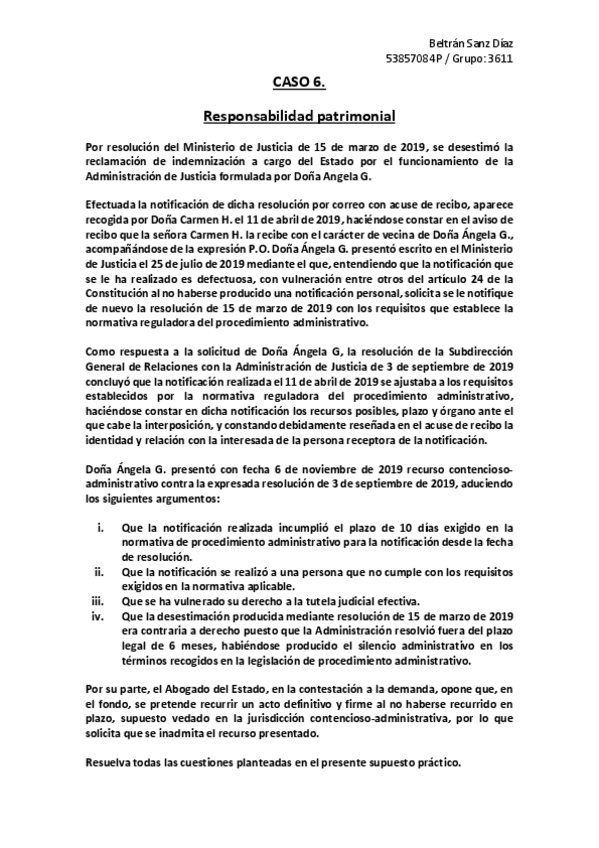 Beltrán Sanz Díaz
53857084P / Grupo: 3611

CASO 6.

Responsabilidad patrimonial

Por resolución del Ministerio de Justicia de 15 de marzo de 2019, se desestimó la reclamación de indemnización a cargo del Estado por el funcionamiento de la Administración de Justicia formulada por Doña Angela G.

Efectuada la notificación de dicha resolución por correo con acuse de recibo, aparece recogida por Doña Carmen H. el 11 de abril de 2019, haciéndose constar en el aviso de recibo que la señora Carmen H. la recibe con el carácter de vecina de Doña Ángela G., acompañándose de la expresión P.O. Doña Ángela G. presentó escrito en el Ministerio de Justicia el 25 de julio de 2019 mediante el que, entendiendo que la notificación que se le ha realizado es defectuosa, con vulneración entre otros del artículo 24 de la Constitución al no haberse producido una notificación personal, solicita se le notifique de nuevo la resolución de 15 de marzo de 2019 con los requisitos que establece la normativa reguladora del procedimiento administrativo.

Como respuesta a la solicitud de Doña Ángela G, la resolución de la Subdirección General de Relaciones con la Administración de Justicia de 3 de septiembre de 2019 concluyó que la notificación realizada el 11 de abril de 2019 se ajustaba a los requisitos establecidos por la normativa reguladora del procedimiento administrativo, haciéndose constar en dicha notificación los recursos posibles, plazo y órgano ante el que cabe la interposición, y constando debidamente reseñada en el acuse de recibo la identidad y relación con la interesada de la persona receptora de la notificación.

Doña Ángela G. presentó con fecha 6 de noviembre de 2019 recurso contencioso-administrativo contra la expresada resolución de 3 de septiembre de 2019, aduciendo los siguientes argumentos:

i. Que la notificación realizada incumplió el plazo de 10 días exigido en la normativa de procedimiento administrativo para la notificación desde la fecha de resolución.
ii. Que la notificación se realizó a una persona que no cumple con los requisitos exigidos en la normativa aplicable.
iii. Que se ha vulnerado su derecho a la tutela judicial efectiva.
iv. Que la desestimación producida mediante resolución de 15 de marzo de 2019 era contraria a derecho puesto que la Administración resolvió fuera del plazo legal de 6 meses, habiéndose producido el silencio administrativo en los términos recogidos en la legislación de procedimiento administrativo.

Por su parte, el Abogado del Estado, en la contestación a la demanda, opone que, en el fondo, se pretende recurrir un acto definitivo y firme al no haberse recurrido en plazo, supuesto vedado en la jurisdicción contencioso-administrativa, por lo que solicita que se inadmita el recurso presentado.

Resuelva todas las cuestiones planteadas en el presente supuesto práctico.